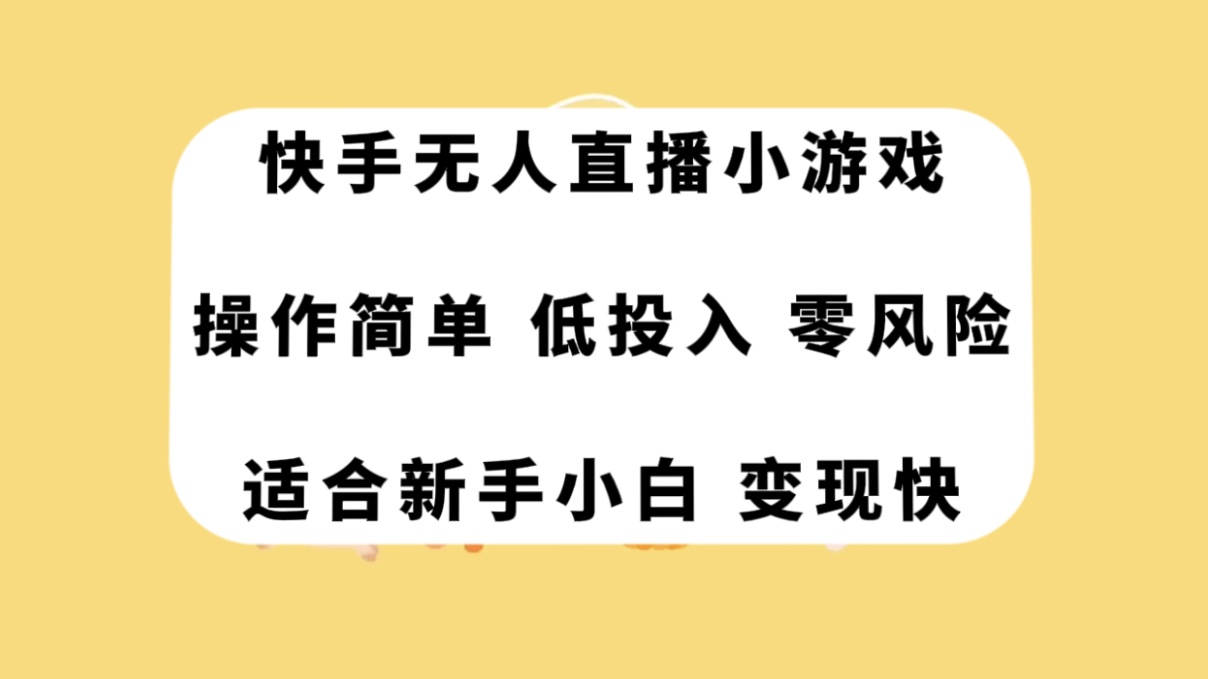 快手无人直播小游戏

操作简单 低投入 零风险

适合新手小白 变现快